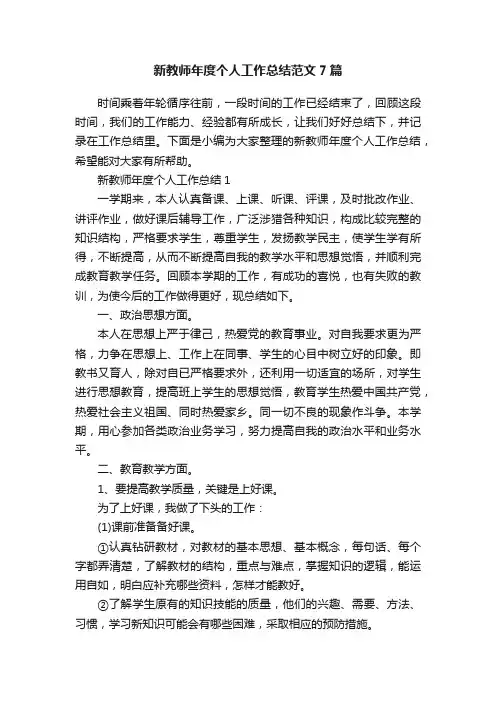 新教师年度个人工作总结范文7篇

时间乘着年轮循序往前，一段时间的工作已经结束了，回顾这段时间，我们的工作能力、经验都有所成长，让我们好好总结下，并记录在工作总结里。下面是小编为大家整理的新教师年度个人工作总结，希望能对大家有所帮助。

新教师年度个人工作总结1

一学期来，本人认真备课、上课、听课、评课，及时批改作业、讲评作业，做好课后辅导工作，广泛涉猎各种知识，构成比较完整的知识结构，严格要求学生，尊重学生，发扬教学民主，使学生学有所得，不断提高，从而不断提高自我的教学水平和思想觉悟，并顺利完成教育教学任务。回顾本学期的工作，有成功的喜悦，也有失败的教训，为使今后的工作做得更好，现总结如下。

一、政治思想方面。

本人在思想上严于律己，热爱党的教育事业。对自我要求更为严格，力争在思想上、工作上在同事、学生的心目中树立好的印象。即教书又育人，除对自已严格要求外，还利用一切适宜的场所，对学生进行思想教育，提高班上学生的思想觉悟，教育学生热爱中国共产党，热爱社会主义祖国、同时热爱家乡。同一切不良的现象作斗争。本学期，用心参加各类政治业务学习，努力提高自我的政治水平和业务水平。

二、教育教学方面。

1、要提高教学质量，关键是上好课。

为了上好课，我做了下头的工作：

(1)课前准备备好课。

①认真钻研教材，对教材的基本思想、基本概念，每句话、每个字都弄清楚，了解教材的结构，重点与难点，掌握知识的逻辑，能运用自如，明白应补充哪些资料，怎样才能教好。

②了解学生原有的知识技能的质量，他们的兴趣、需要、方法、习惯，学习新知识可能会有哪些困难，采取相应的预防措施。